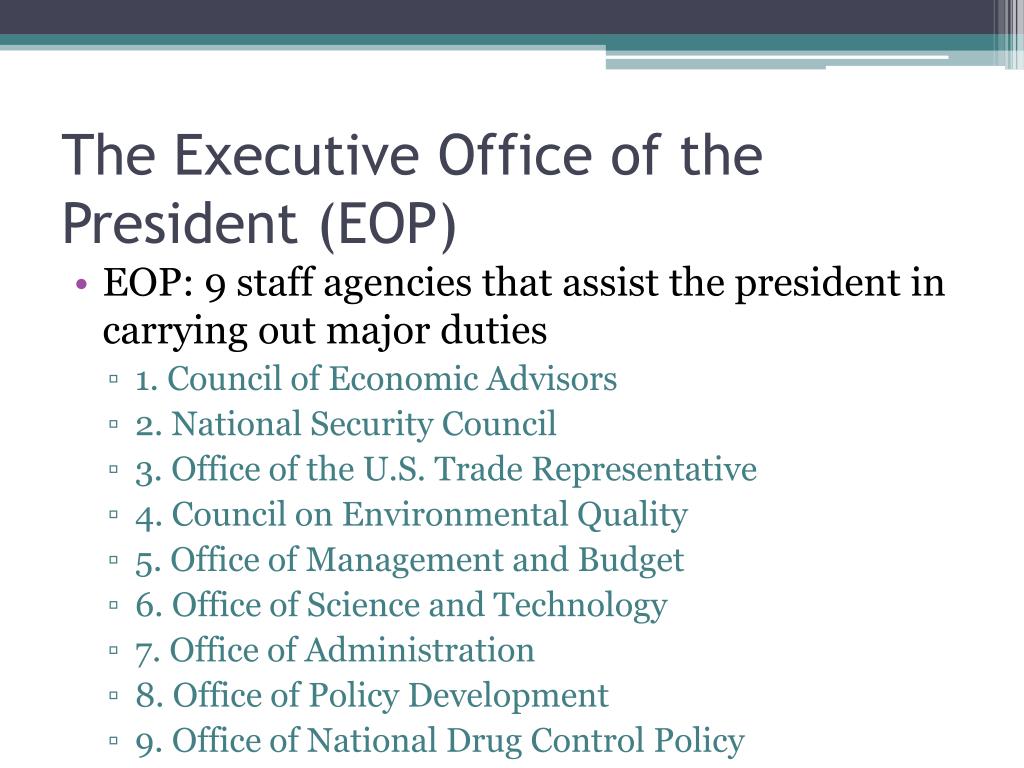 The Executive Office of the President (EOP)

• EOP: 9 staff agencies that assist the president in carrying out major duties
▫ 1. Council of Economic Advisors
▫ 2. National Security Council
▫ 3. Office of the U.S. Trade Representative
▫ 4. Council on Environmental Quality
▫ 5. Office of Management and Budget
▫ 6. Office of Science and Technology
▫ 7. Office of Administration
▫ 8. Office of Policy Development
▫ 9. Office of National Drug Control Policy